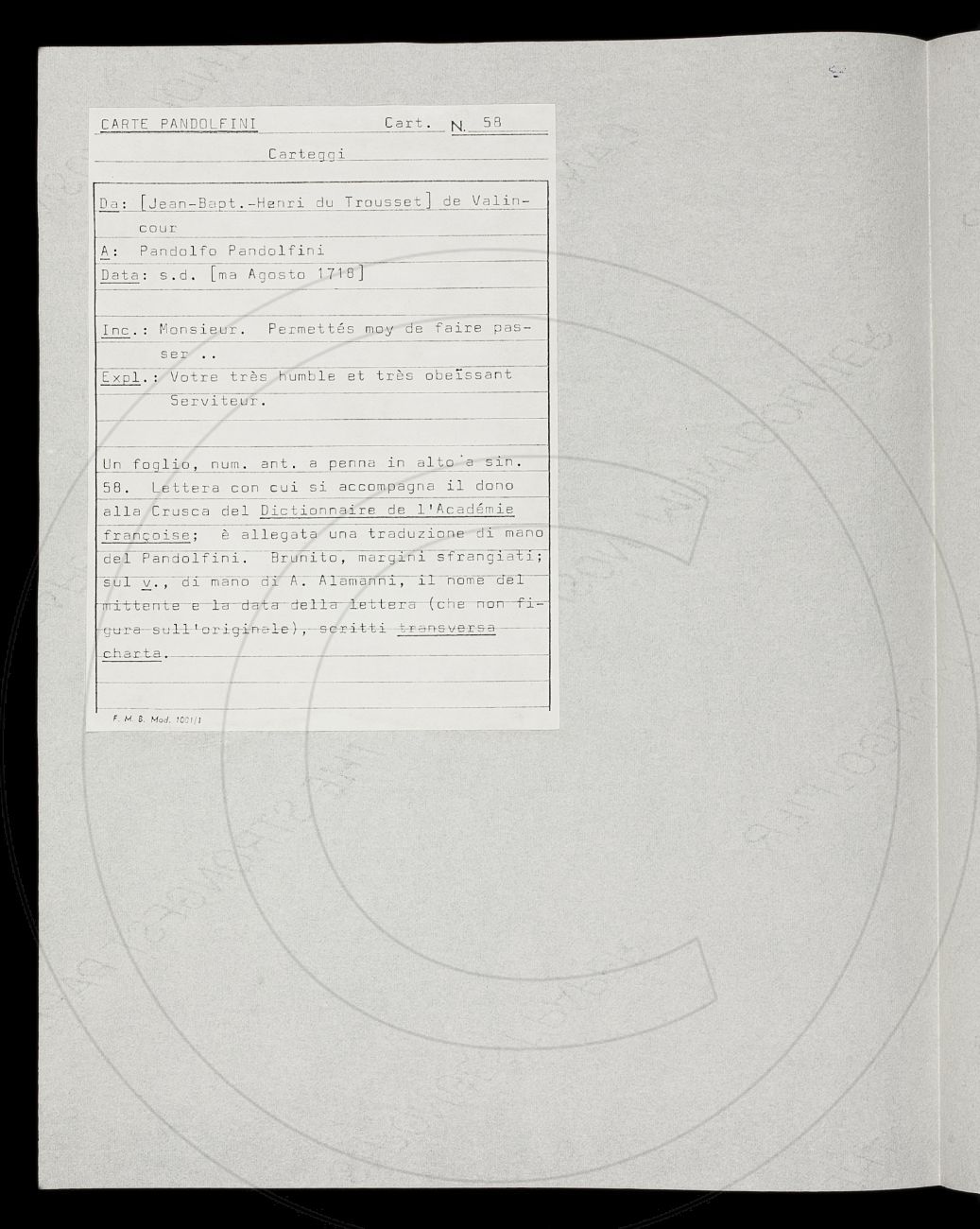 CARTE PANDOLFINI Cart. N. 58

Carteggi

Da: [Jean-Bapt.-Henri du Trousset] de Valincour

A: Pandolfo Pandolfini

Data: s.d. [ma Agosto 1718]

Inc.: Monsieur. Permettés moy de faire passer ..

Expl.: Votre très humble et très obeïssant Serviteur.

Un foglio, num. ant. a penna in alto a sin. 58. Lettera con cui si accompagna il dono alla Crusca del Dictionnaire de l'Académie françoise; è allegata una traduzione di mano del Pandolfini. Brunito, margini sfrangiati; sul v., di mano di A. Alamanni, il nome del mittente e la data della lettera (che non figura sull'originale), scritti transversa charta.

F. M. B. Mod. 1001/1